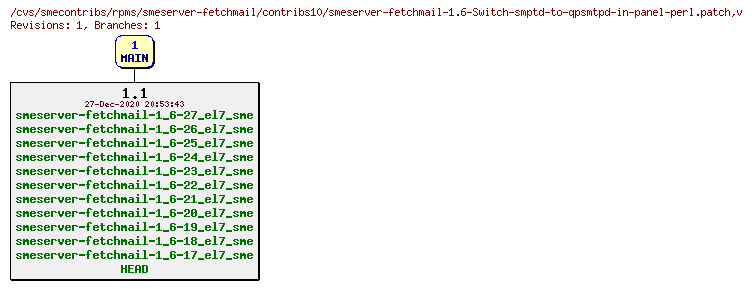 /cvs/smecontribs/rpms/smeserver-fetchmail/contribs10/smeserver-fetchmail-1.6-Switch-smptd-to-qpsmtpd-in-panel-perl.patch,v
Revisions: 1, Branches: 1

1
MAIN

1.1
27-Dec-2020 20:53:43
smeserver-fetchmail-1_6-27_el7_sme
smeserver-fetchmail-1_6-26_el7_sme
smeserver-fetchmail-1_6-25_el7_sme
smeserver-fetchmail-1_6-24_el7_sme
smeserver-fetchmail-1_6-23_el7_sme
smeserver-fetchmail-1_6-22_el7_sme
smeserver-fetchmail-1_6-21_el7_sme
smeserver-fetchmail-1_6-20_el7_sme
smeserver-fetchmail-1_6-19_el7_sme
smeserver-fetchmail-1_6-18_el7_sme
smeserver-fetchmail-1_6-17_el7_sme
HEAD